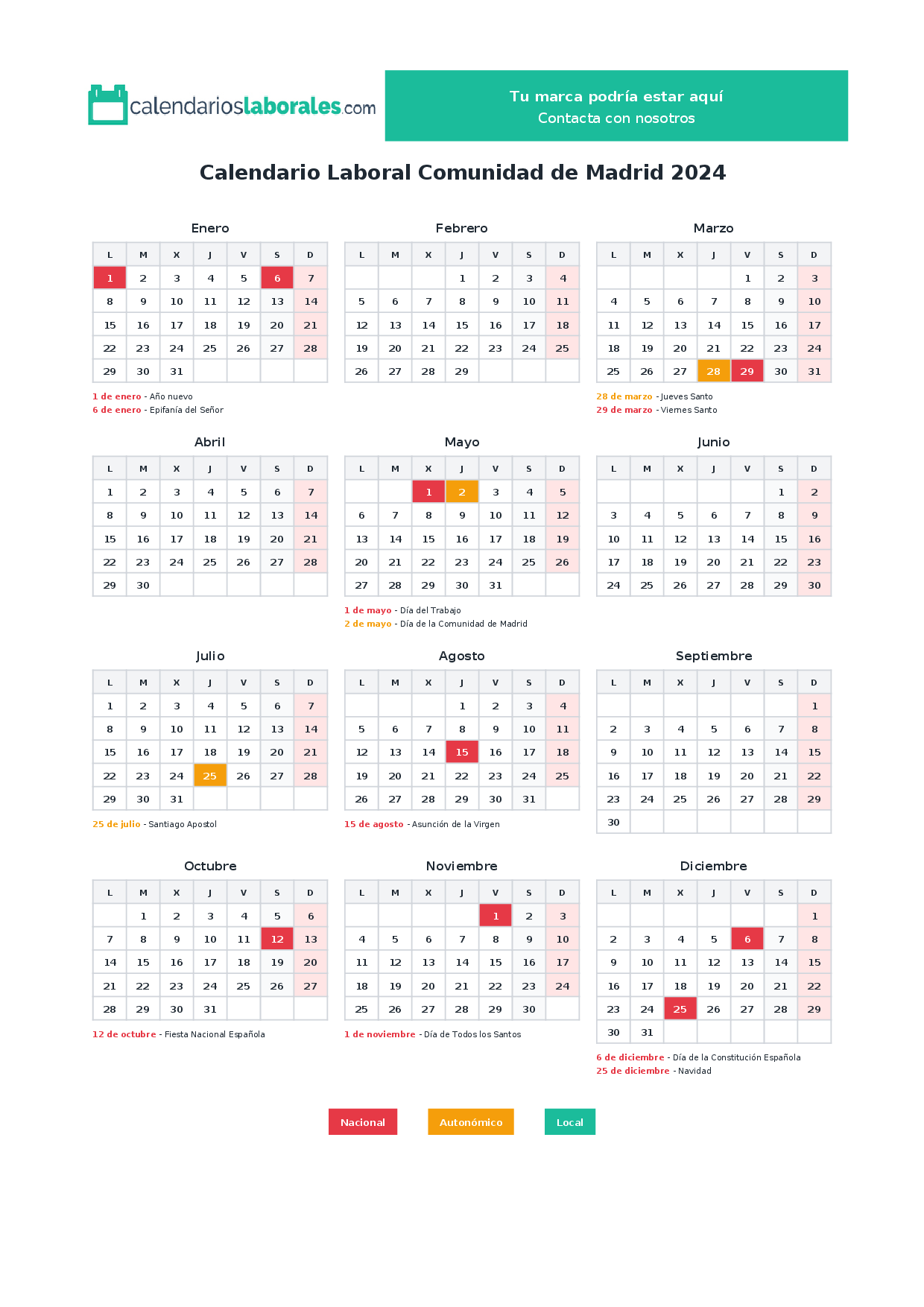 calendarioslaborales.com

Tu marca podría estar aquí
Contacta con nosotros

Calendario Laboral Comunidad de Madrid 2024

Enero

| L | M | X | J | V | S | D |
|---|---|---|---|---|---|---|
| 1 | 2 | 3 | 4 | 5 | 6 | 7 |
| 8 | 9 | 10 | 11 | 12 | 13 | 14 |
| 15 | 16 | 17 | 18 | 19 | 20 | 21 |
| 22 | 23 | 24 | 25 | 26 | 27 | 28 |
| 29 | 30 | 31 | | | | |

1 de enero - Año nuevo
6 de enero - Epifanía del Señor

Febrero

| L | M | X | J | V | S | D |
|---|---|---|---|---|---|---|
| | | | 1 | 2 | 3 | 4 |
| 5 | 6 | 7 | 8 | 9 | 10 | 11 |
| 12 | 13 | 14 | 15 | 16 | 17 | 18 |
| 19 | 20 | 21 | 22 | 23 | 24 | 25 |
| 26 | 27 | 28 | 29 | | | |

Marzo

| L | M | X | J | V | S | D |
|---|---|---|---|---|---|---|
| | | | | 1 | 2 | 3 |
| 4 | 5 | 6 | 7 | 8 | 9 | 10 |
| 11 | 12 | 13 | 14 | 15 | 16 | 17 |
| 18 | 19 | 20 | 21 | 22 | 23 | 24 |
| 25 | 26 | 27 | 28 | 29 | 30 | 31 |

28 de marzo - Jueves Santo
29 de marzo - Viernes Santo

Abril

| L | M | X | J | V | S | D |
|---|---|---|---|---|---|---|
| 1 | 2 | 3 | 4 | 5 | 6 | 7 |
| 8 | 9 | 10 | 11 | 12 | 13 | 14 |
| 15 | 16 | 17 | 18 | 19 | 20 | 21 |
| 22 | 23 | 24 | 25 | 26 | 27 | 28 |
| 29 | 30 | | | | | |

Mayo

| L | M | X | J | V | S | D |
|---|---|---|---|---|---|---|
| | | 1 | 2 | 3 | 4 | 5 |
| 6 | 7 | 8 | 9 | 10 | 11 | 12 |
| 13 | 14 | 15 | 16 | 17 | 18 | 19 |
| 20 | 21 | 22 | 23 | 24 | 25 | 26 |
| 27 | 28 | 29 | 30 | 31 | | |

1 de mayo - Día del Trabajo
2 de mayo - Día de la Comunidad de Madrid

Junio

| L | M | X | J | V | S | D |
|---|---|---|---|---|---|---|
| | | | | | 1 | 2 |
| 3 | 4 | 5 | 6 | 7 | 8 | 9 |
| 10 | 11 | 12 | 13 | 14 | 15 | 16 |
| 17 | 18 | 19 | 20 | 21 | 22 | 23 |
| 24 | 25 | 26 | 27 | 28 | 29 | 30 |

Julio

| L | M | X | J | V | S | D |
|---|---|---|---|---|---|---|
| 1 | 2 | 3 | 4 | 5 | 6 | 7 |
| 8 | 9 | 10 | 11 | 12 | 13 | 14 |
| 15 | 16 | 17 | 18 | 19 | 20 | 21 |
| 22 | 23 | 24 | 25 | 26 | 27 | 28 |
| 29 | 30 | 31 | | | | |

25 de julio - Santiago Apostol

Agosto

| L | M | X | J | V | S | D |
|---|---|---|---|---|---|---|
| | | | 1 | 2 | 3 | 4 |
| 5 | 6 | 7 | 8 | 9 | 10 | 11 |
| 12 | 13 | 14 | 15 | 16 | 17 | 18 |
| 19 | 20 | 21 | 22 | 23 | 24 | 25 |
| 26 | 27 | 28 | 29 | 30 | 31 | |

15 de agosto - Asunción de la Virgen

Septiembre

| L | M | X | J | V | S | D |
|---|---|---|---|---|---|---|
| | | | | | | 1 |
| 2 | 3 | 4 | 5 | 6 | 7 | 8 |
| 9 | 10 | 11 | 12 | 13 | 14 | 15 |
| 16 | 17 | 18 | 19 | 20 | 21 | 22 |
| 23 | 24 | 25 | 26 | 27 | 28 | 29 |
| 30 | | | | | | |

Octubre

| L | M | X | J | V | S | D |
|---|---|---|---|---|---|---|
| | 1 | 2 | 3 | 4 | 5 | 6 |
| 7 | 8 | 9 | 10 | 11 | 12 | 13 |
| 14 | 15 | 16 | 17 | 18 | 19 | 20 |
| 21 | 22 | 23 | 24 | 25 | 26 | 27 |
| 28 | 29 | 30 | 31 | | | |

12 de octubre - Fiesta Nacional Española

Noviembre

| L | M | X | J | V | S | D |
|---|---|---|---|---|---|---|
| | | | | 1 | 2 | 3 |
| 4 | 5 | 6 | 7 | 8 | 9 | 10 |
| 11 | 12 | 13 | 14 | 15 | 16 | 17 |
| 18 | 19 | 20 | 21 | 22 | 23 | 24 |
| 25 | 26 | 27 | 28 | 29 | 30 | |

1 de noviembre - Día de Todos los Santos

Diciembre

| L | M | X | J | V | S | D |
|---|---|---|---|---|---|---|
| | | | | | | 1 |
| 2 | 3 | 4 | 5 | 6 | 7 | 8 |
| 9 | 10 | 11 | 12 | 13 | 14 | 15 |
| 16 | 17 | 18 | 19 | 20 | 21 | 22 |
| 23 | 24 | 25 | 26 | 27 | 28 | 29 |
| 30 | 31 | | | | | |

6 de diciembre - Día de la Constitución Española
25 de diciembre - Navidad

Nacional
Autonómico
Local